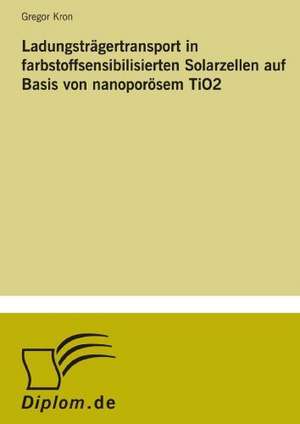 Gregor Kron

Ladungsträgertransport in farbstoffsensibilisierten Solarzellen auf Basis von nanoporösem TiO2

Diplom.de